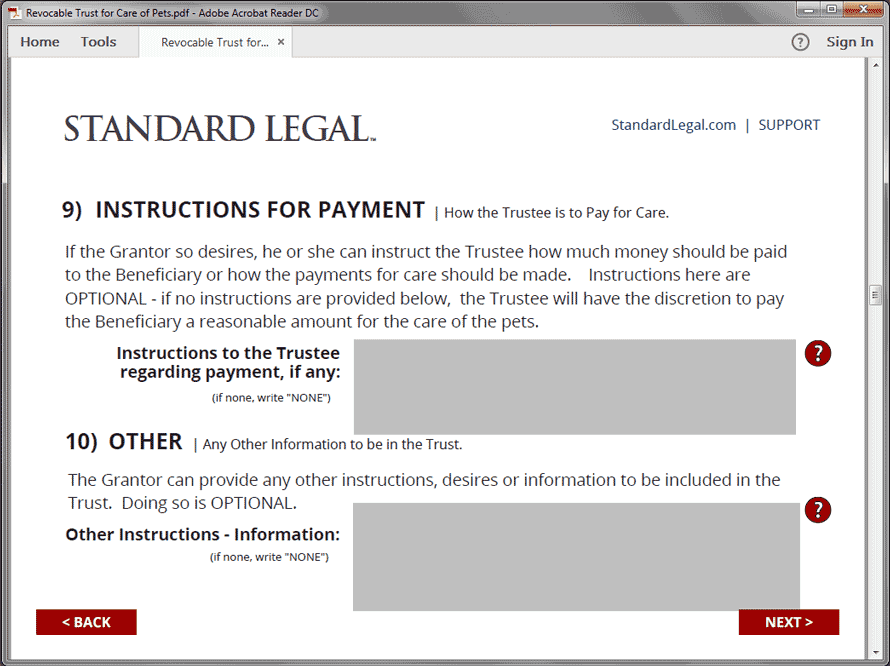 Revocable Trust for Care of Pets.pdf - Adobe Acrobat Reader DC

Home Tools Revocable Trust for... × ? Sign In

STANDARD LEGAL™

StandardLegal.com | SUPPORT

9) INSTRUCTIONS FOR PAYMENT | How the Trustee is to Pay for Care.

If the Grantor so desires, he or she can instruct the Trustee how much money should be paid to the Beneficiary or how the payments for care should be made. Instructions here are OPTIONAL - if no instructions are provided below, the Trustee will have the discretion to pay the Beneficiary a reasonable amount for the care of the pets.

Instructions to the Trustee regarding payment, if any:
(if none, write "NONE")

?

10) OTHER | Any Other Information to be in the Trust.

The Grantor can provide any other instructions, desires or information to be included in the Trust. Doing so is OPTIONAL.

Other Instructions - Information:
(if none, write "NONE")

?

< BACK

NEXT >